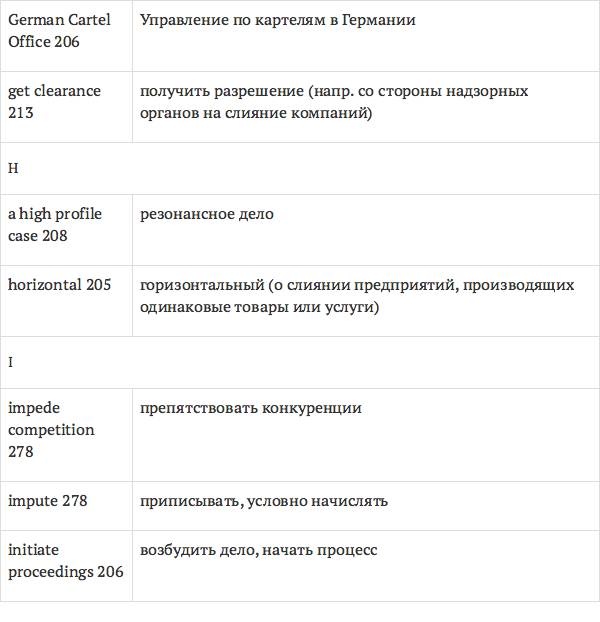 | German Cartel Office 206 | Управление по картелям в Германии |
|---|---|
| get clearance 213 | получить разрешение (напр. со стороны надзорных органов на слияние компаний) |
| H | |
| a high profile case 208 | резонансное дело |
| horizontal 205 | горизонтальный (о слиянии предприятий, производящих одинаковые товары или услуги) |
| I | |
| impede competition 278 | препятствовать конкуренции |
| impute 278 | приписывать, условно начислять |
| initiate proceedings 206 | возбудить дело, начать процесс |